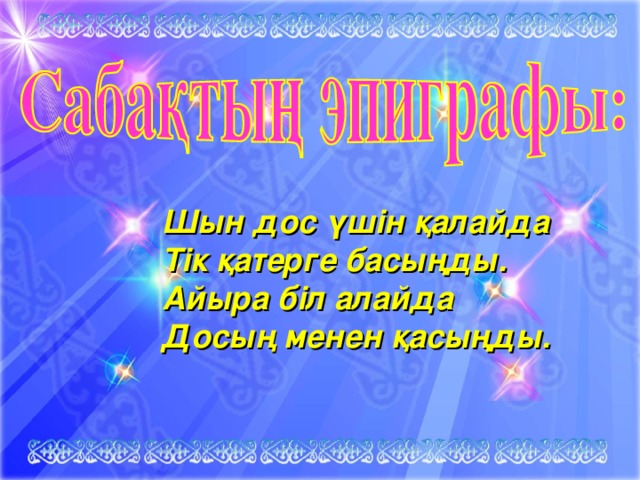 Сабақтың эпиграфы:

Шын дос үшін қалайда
Тік қатерге басыңды.
Айыра біл алайда
Досың менен қасыңды.